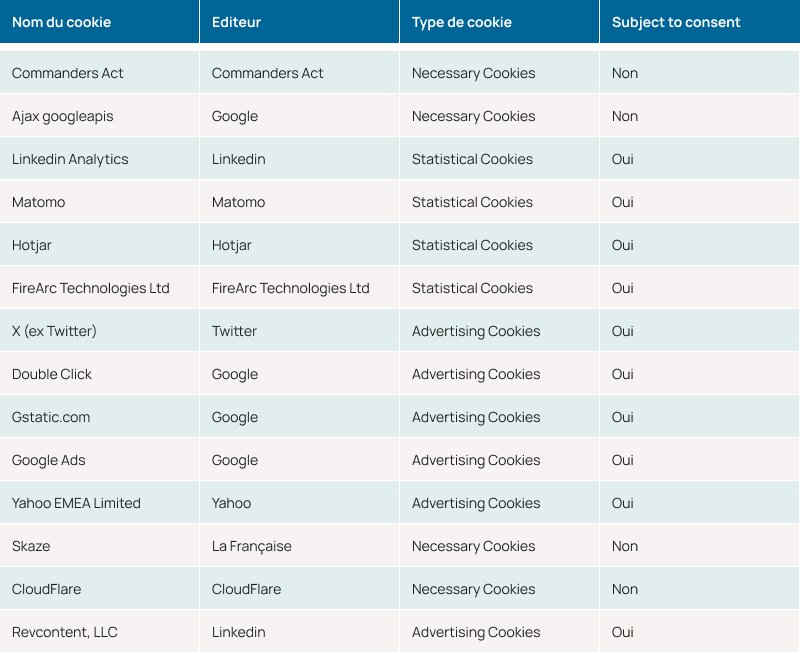 | Nom du cookie | Editeur | Type de cookie | Subject to consent |
|---|---|---|---|
| Commanders Act | Commanders Act | Necessary Cookies | Non |
| Ajax googleapis | Google | Necessary Cookies | Non |
| Linkedin Analytics | Linkedin | Statistical Cookies | Oui |
| Matomo | Matomo | Statistical Cookies | Oui |
| Hotjar | Hotjar | Statistical Cookies | Oui |
| FireArc Technologies Ltd | FireArc Technologies Ltd | Statistical Cookies | Oui |
| X (ex Twitter) | Twitter | Advertising Cookies | Oui |
| Double Click | Google | Advertising Cookies | Oui |
| Gstatic.com | Google | Advertising Cookies | Oui |
| Google Ads | Google | Advertising Cookies | Oui |
| Yahoo EMEA Limited | Yahoo | Advertising Cookies | Oui |
| Skaze | La Française | Necessary Cookies | Non |
| CloudFlare | CloudFlare | Necessary Cookies | Non |
| Revcontent, LLC | Linkedin | Advertising Cookies | Oui |